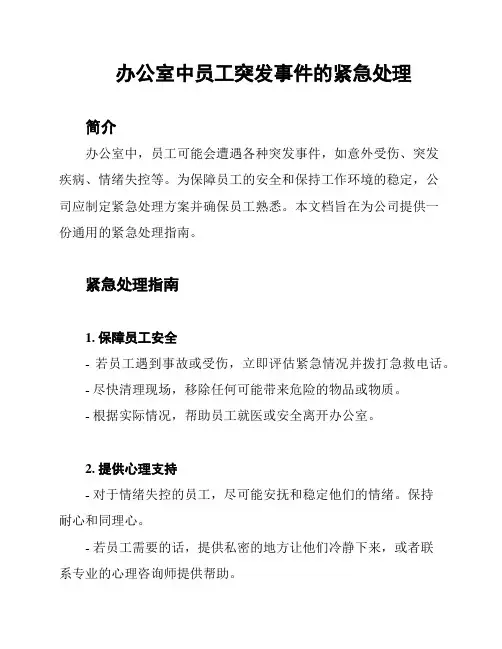 办公室中员工突发事件的紧急处理

简介

办公室中，员工可能会遭遇各种突发事件，如意外受伤、突发疾病、情绪失控等。为保障员工的安全和保持工作环境的稳定，公司应制定紧急处理方案并确保员工熟悉。本文档旨在为公司提供一份通用的紧急处理指南。

紧急处理指南

1. 保障员工安全

- 若员工遇到事故或受伤，立即评估紧急情况并拨打急救电话。

- 尽快清理现场，移除任何可能带来危险的物品或物质。

- 根据实际情况，帮助员工就医或安全离开办公室。

2. 提供心理支持

- 对于情绪失控的员工，尽可能安抚和稳定他们的情绪。保持耐心和同理心。

- 若员工需要的话，提供私密的地方让他们冷静下来，或者联系专业的心理咨询师提供帮助。